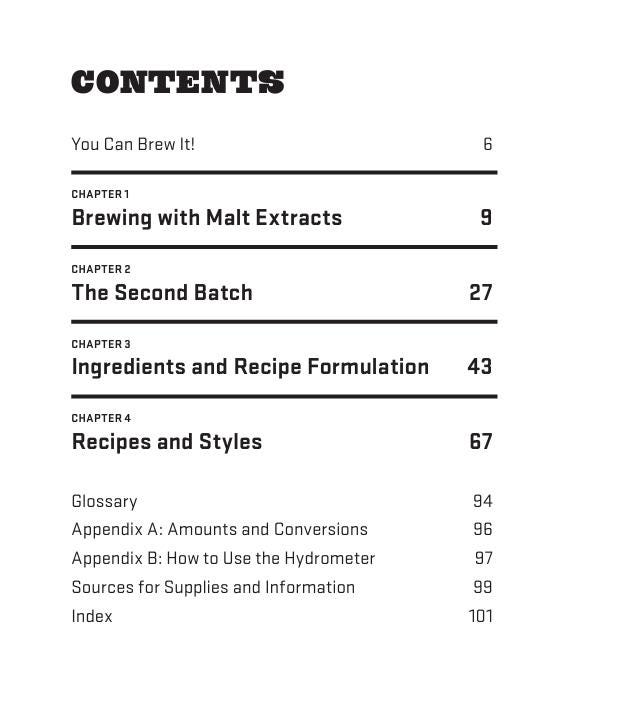 CONTENTS

You Can Brew It! 6

CHAPTER 1
Brewing with Malt Extracts 9

CHAPTER 2
The Second Batch 27

CHAPTER 3
Ingredients and Recipe Formulation 43

CHAPTER 4
Recipes and Styles 67

Glossary 94
Appendix A: Amounts and Conversions 96
Appendix B: How to Use the Hydrometer 97
Sources for Supplies and Information 99
Index 101